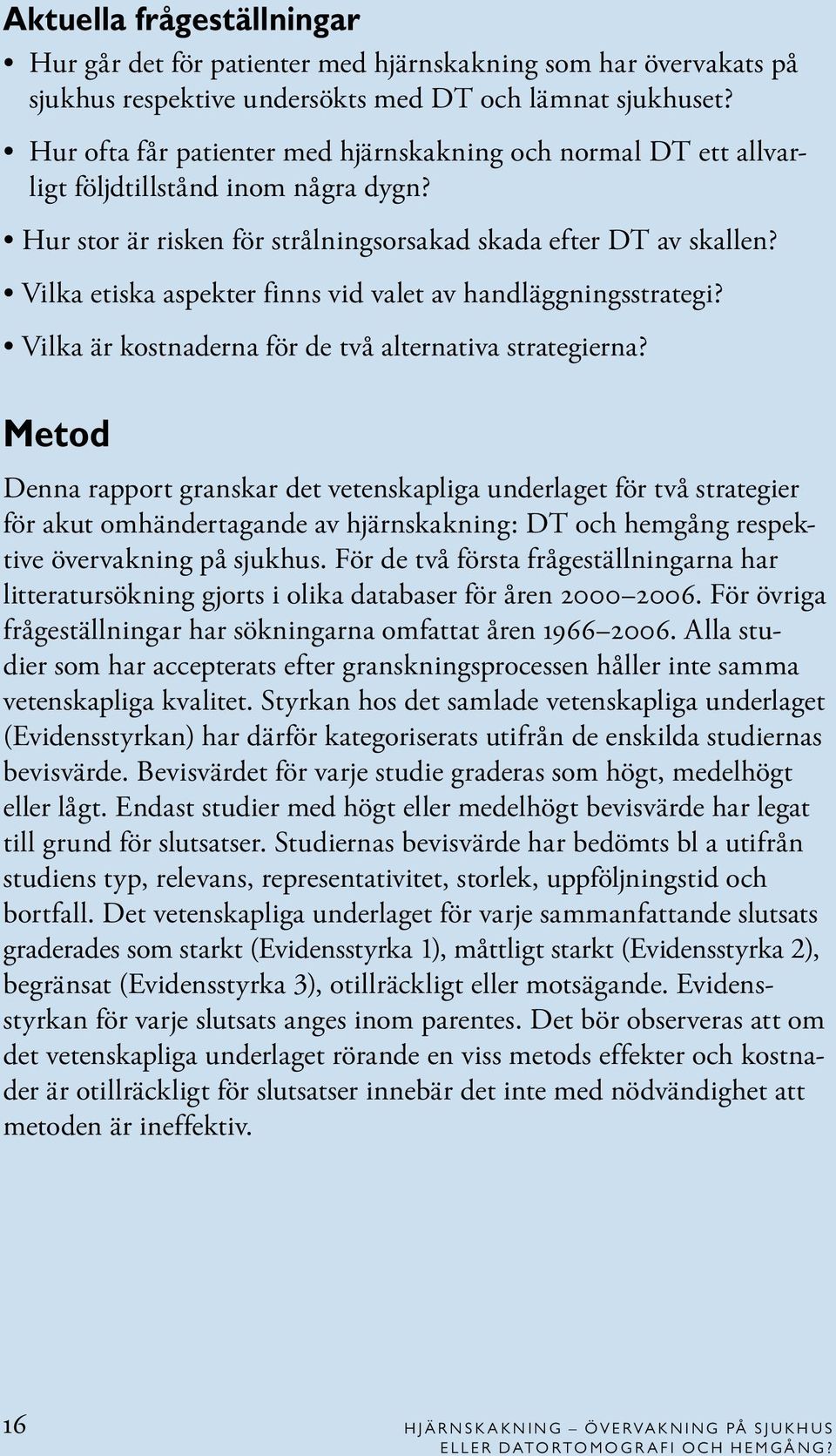 Aktuella frågeställningar

• Hur går det för patienter med hjärnskakning som har övervakats på sjukhus respektive undersökts med DT och lämnat sjukhuset?

• Hur ofta får patienter med hjärnskakning och normal DT ett allvarligt följdtillstånd inom några dygn?

• Hur stor är risken för strålningsorsakad skada efter DT av skallen?

• Vilka etiska aspekter finns vid valet av handläggningsstrategi?

• Vilka är kostnaderna för de två alternativa strategierna?

Metod

Denna rapport granskar det vetenskapliga underlaget för två strategier för akut omhändertagande av hjärnskakning: DT och hemgång respektive övervakning på sjukhus. För de två första frågeställningarna har litteratursökning gjorts i olika databaser för åren 2000–2006. För övriga frågeställningar har sökningarna omfattat åren 1966–2006. Alla studier som har accepterats efter granskningsprocessen håller inte samma vetenskapliga kvalitet. Styrkan hos det samlade vetenskapliga underlaget (Evidensstyrkan) har därför kategoriserats utifrån de enskilda studiernas bevisvärde. Bevisvärdet för varje studie graderas som högt, medelhögt eller lågt. Endast studier med högt eller medelhögt bevisvärde har legat till grund för slutsatser. Studiernas bevisvärde har bedömts bl a utifrån studiens typ, relevans, representativitet, storlek, uppföljningstid och bortfall. Det vetenskapliga underlaget för varje sammanfattande slutsats graderades som starkt (Evidensstyrka 1), måttligt starkt (Evidensstyrka 2), begränsat (Evidensstyrka 3), otillräckligt eller motsägande. Evidensstyrkan för varje slutsats anges inom parentes. Det bör observeras att om det vetenskapliga underlaget rörande en viss metods effekter och kostnader är otillräckligt för slutsatser innebär det inte med nödvändighet att metoden är ineffektiv.

16

HJÄRNSKAKNING – ÖVERVAKNING PÅ SJUKHUS ELLER DATORTOMOGRAFI OCH HEMGÅNG?